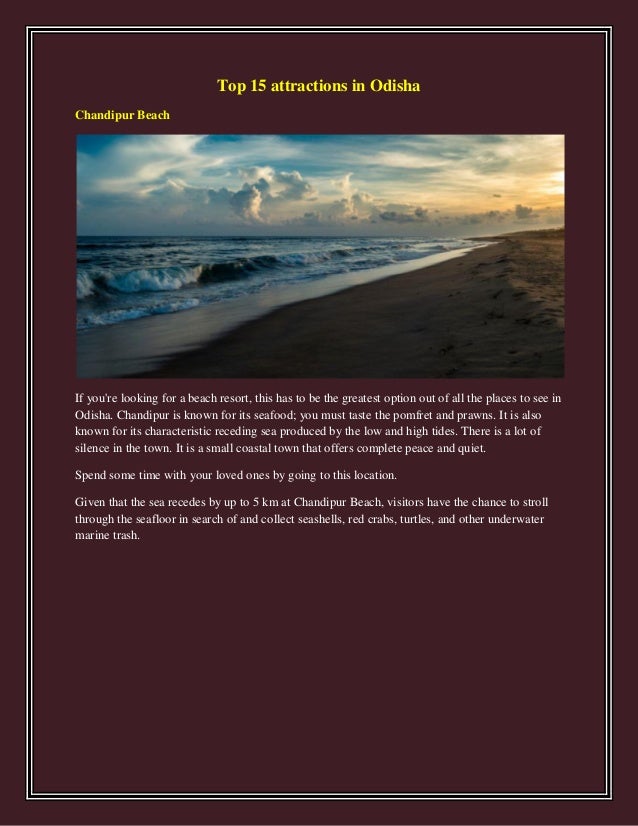 Top 15 attractions in Odisha

Chandipur Beach

If you're looking for a beach resort, this has to be the greatest option out of all the places to see in Odisha. Chandipur is known for its seafood; you must taste the pomfret and prawns. It is also known for its characteristic receding sea produced by the low and high tides. There is a lot of silence in the town. It is a small coastal town that offers complete peace and quiet.

Spend some time with your loved ones by going to this location.

Given that the sea recedes by up to 5 km at Chandipur Beach, visitors have the chance to stroll through the seafloor in search of and collect seashells, red crabs, turtles, and other underwater marine trash.